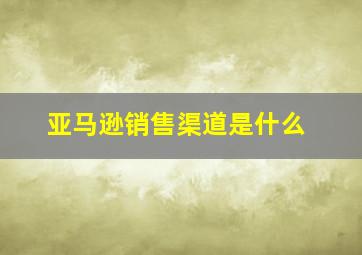 亚马逊销售渠道是什么